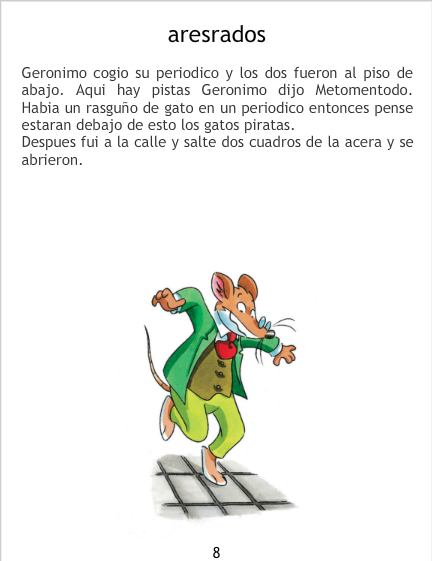 aresrados

Geronimo cogio su periodico y los dos fueron al piso de abajo. Aqui hay pistas Geronimo dijo Metomentodo. Habia un rasguño de gato en un periodico entonces pense estaran debajo de esto los gatos piratas.
Despues fui a la calle y salte dos cuadros de la acera y se abrieron.

8